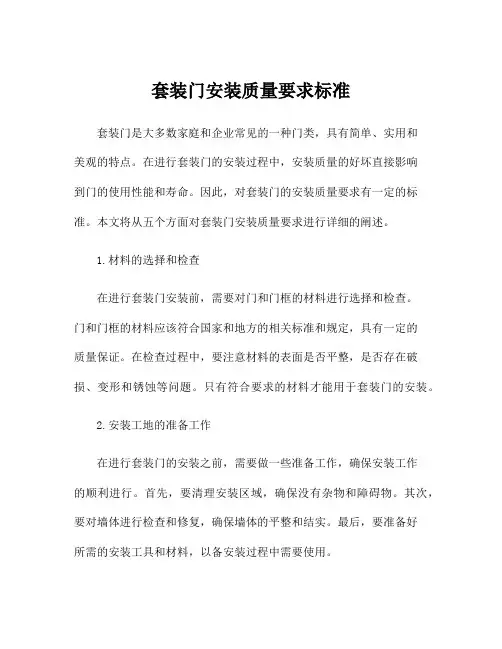 套装门安装质量要求标准

套装门是大多数家庭和企业常见的一种门类，具有简单、实用和美观的特点。在进行套装门的安装过程中，安装质量的好坏直接影响到门的使用性能和寿命。因此，对套装门的安装质量要求有一定的标准。本文将从五个方面对套装门安装质量要求进行详细的阐述。

1. 材料的选择和检查

在进行套装门安装前，需要对门和门框的材料进行选择和检查。门和门框的材料应该符合国家和地方的相关标准和规定，具有一定的质量保证。在检查过程中，要注意材料的表面是否平整，是否存在破损、变形和锈蚀等问题。只有符合要求的材料才能用于套装门的安装。

2. 安装工地的准备工作

在进行套装门的安装之前，需要做一些准备工作，确保安装工作的顺利进行。首先，要清理安装区域，确保没有杂物和障碍物。其次，要对墙体进行检查和修复，确保墙体的平整和结实。最后，要准备好所需的安装工具和材料，以备安装过程中需要使用。